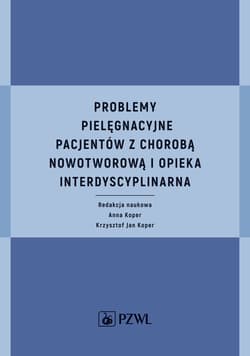 PROBLEMY PIELĘGNACYJNE PACJENTÓW Z CHOROBĄ NOWOTWOROWĄ I OPIEKA INTERDYSCYPLINARNA

Redakcja naukowa
Anna Koper
Krzysztof Jan Koper

PZWL